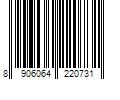 8 906064 220731